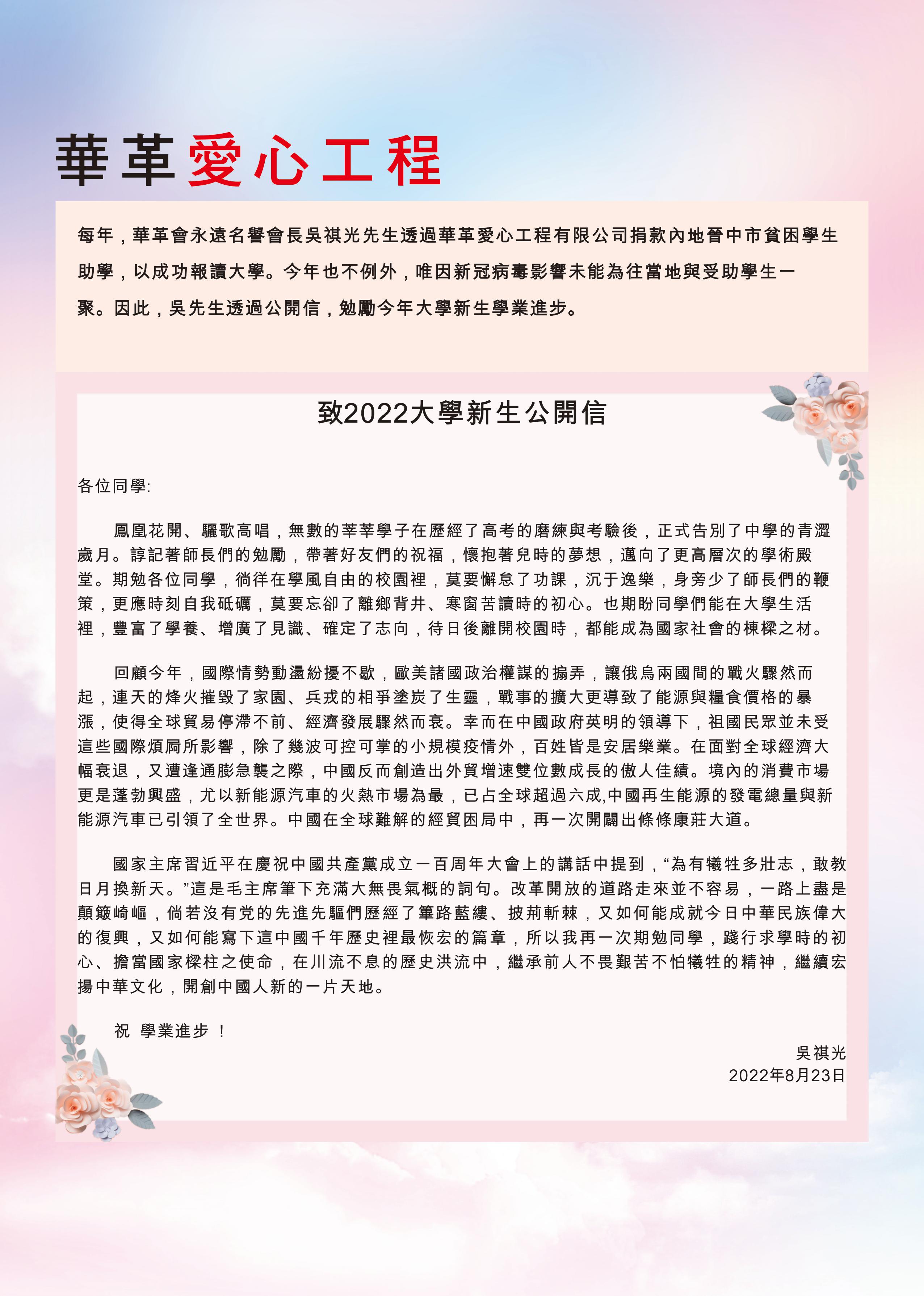 華革愛心工程

每年，華革會永遠名譽會長吳祺光先生透過華革愛心工程有限公司捐款內地晉中市貧困學生助學，以成功報讀大學。今年也不例外，唯因新冠病毒影響未能為往當地與受助學生一聚。因此，吳先生透過公開信，勉勵今年大學新生學業進步。

致2022大學新生公開信

各位同學:

鳳凰花開、驪歌高唱，無數的莘莘學子在歷經了高考的磨練與考驗後，正式告別了中學的青澀歲月。諄記著師長們的勉勵，帶著好友們的祝福，懷抱著兒時的夢想，邁向了更高層次的學術殿堂。期勉各位同學，徜徉在學風自由的校園裡，莫要懈怠了功課，沉于逸樂，身旁少了師長們的鞭策，更應時刻自我砥礪，莫要忘卻了離鄉背井、寒窗苦讀時的初心。也期盼同學們能在大學生活裡，豐富了學養、增廣了見識、確定了志向，待日後離開校園時，都能成為國家社會的棟樑之材。

回顧今年，國際情勢動盪紛擾不歇，歐美諸國政治權謀的搧弄，讓俄烏兩國間的戰火驟然而起，連天的烽火摧毀了家園、兵戎的相爭塗炭了生靈，戰事的擴大更導致了能源與糧食價格的暴漲，使得全球貿易停滯不前、經濟發展驟然而衰。幸而在中國政府英明的領導下，祖國民眾並未受這些國際煩屙所影響，除了幾波可控可掌的小規模疫情外，百姓皆是安居樂業。在面對全球經濟大幅衰退，又遭逢通膨急襲之際，中國反而創造出外貿增速雙位數成長的傲人佳績。境內的消費市場更是蓬勃興盛，尤以新能源汽車的火熱市場為最，已占全球超過六成,中國再生能源的發電總量與新能源汽車已引領了全世界。中國在全球難解的經貿困局中，再一次開闢出條條康莊大道。

國家主席習近平在慶祝中國共產黨成立一百周年大會上的講話中提到，“為有犧牲多壯志，敢教日月換新天。”這是毛主席筆下充滿大無畏氣概的詞句。改革開放的道路走來並不容易，一路上盡是顛簸崎嶇，倘若沒有党的先進先驅們歷經了篳路藍縷、披荊斬棘，又如何能成就今日中華民族偉大的復興，又如何能寫下這中國千年歷史裡最恢宏的篇章，所以我再一次期勉同學，踐行求學時的初心、擔當國家樑柱之使命，在川流不息的歷史洪流中，繼承前人不畏艱苦不怕犧牲的精神，繼續宏揚中華文化，開創中國人新的一片天地。

祝 學業進步 !

吳祺光
2022年8月23日